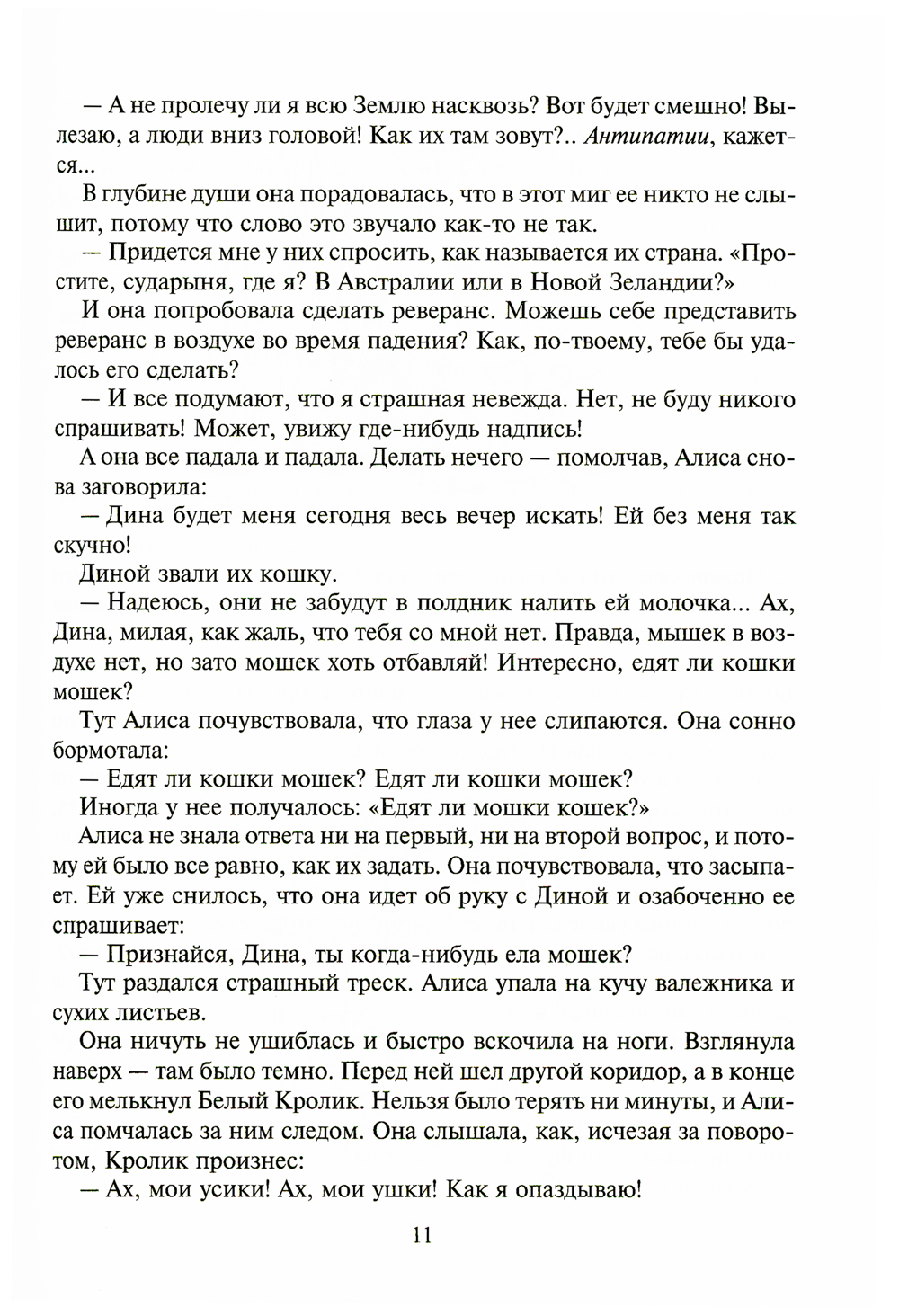 — А не пролечу ли я всю Землю насквозь? Вот будет смешно! Вылезаю, а люди вниз головой! Как их там зовут?.. Антипатии, кажется...

В глубине души она порадовалась, что в этот миг ее никто не слышит, потому что слово это звучало как-то не так.

— Придется мне у них спросить, как называется их страна. «Простите, сударыня, где я? В Австралии или в Новой Зеландии?»

И она попробовала сделать реверанс. Можешь себе представить реверанс в воздухе во время падения? Как, по-твоему, тебе бы удалось его сделать?

— И все подумают, что я страшная невежда. Нет, не буду никого спрашивать! Может, увижу где-нибудь надпись!

А она все падала и падала. Делать нечего — помолчав, Алиса снова заговорила:

— Дина будет меня сегодня весь вечер искать! Ей без меня так скучно!

Диной звали их кошку.

— Надеюсь, они не забудут в полдник налить ей молочка... Ах, Дина, милая, как жаль, что тебя со мной нет. Правда, мышек в воздухе нет, но зато мошек хоть отбавляй! Интересно, едят ли кошки мошек?

Тут Алиса почувствовала, что глаза у нее слипаются. Она сонно бормотала:

— Едят ли кошки мошек? Едят ли кошки мошек?

Иногда у нее получалось: «Едят ли мошки кошек?»

Алиса не знала ответа ни на первый, ни на второй вопрос, и потому ей было все равно, как их задать. Она почувствовала, что засыпает. Ей уже снилось, что она идет об руку с Диной и озабоченно ее спрашивает:

— Признайся, Дина, ты когда-нибудь ела мошек?

Тут раздался страшный треск. Алиса упала на кучу валежника и сухих листьев.

Она ничуть не ушиблась и быстро вскочила на ноги. Взглянула наверх — там было темно. Перед ней шел другой коридор, а в конце его мелькнул Белый Кролик. Нельзя было терять ни минуты, и Алиса помчалась за ним следом. Она слышала, как, исчезая за поворотом, Кролик произнес:

— Ах, мои усики! Ах, мои ушки! Как я опаздываю!

11